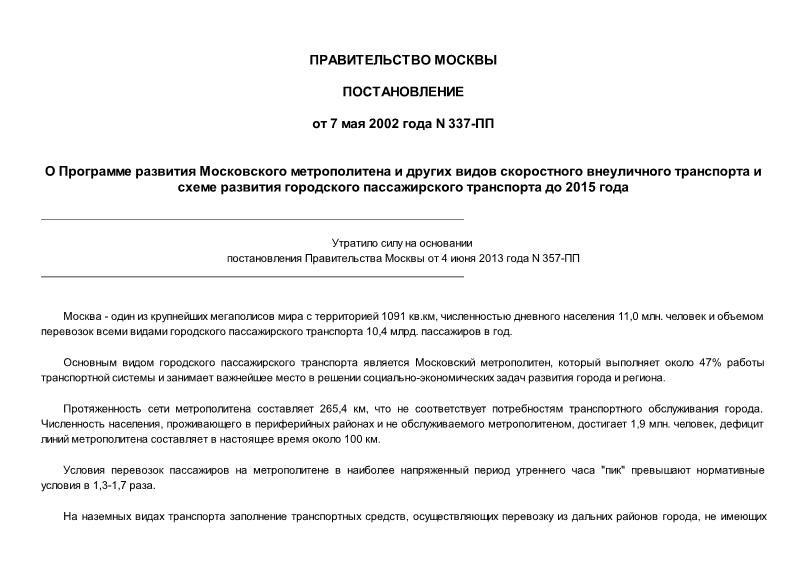 ПРАВИТЕЛЬСТВО МОСКВЫ

ПОСТАНОВЛЕНИЕ

от 7 мая 2002 года N 337-ПП

О Программе развития Московского метрополитена и других видов скоростного внеуличного транспорта и схеме развития городского пассажирского транспорта до 2015 года

Утратило силу на основании
постановления Правительства Москвы от 4 июня 2013 года N 357-ПП

Москва - один из крупнейших мегаполисов мира с территорией 1091 кв.км, численностью дневного населения 11,0 млн. человек и объемом перевозок всеми видами городского пассажирского транспорта 10,4 млрд. пассажиров в год.

Основным видом городского пассажирского транспорта является Московский метрополитен, который выполняет около 47% работы транспортной системы и занимает важнейшее место в решении социально-экономических задач развития города и региона.

Протяженность сети метрополитена составляет 265,4 км, что не соответствует потребностям транспортного обслуживания города. Численность населения, проживающего в периферийных районах и не обслуживаемого метрополитеном, достигает 1,9 млн. человек, дефицит линий метрополитена составляет в настоящее время около 100 км.

Условия перевозок пассажиров на метрополитене в наиболее напряженный период утреннего часа "пик" превышают нормативные условия в 1,3-1,7 раза.

На наземных видах транспорта заполнение транспортных средств, осуществляющих перевозку из дальних районов города, не имеющих